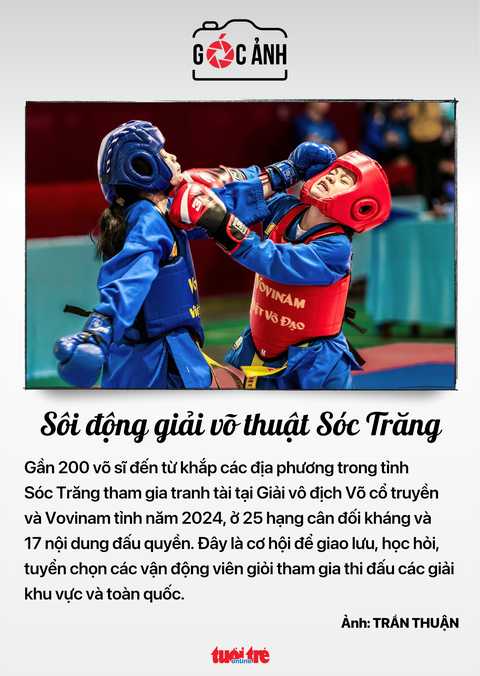 GÓC ẢNH

Vovinam
Việt Võ Đạo

Sôi động giải võ thuật Sóc Trăng

Gần 200 võ sĩ đến từ khắp các địa phương trong tỉnh Sóc Trăng tham gia tranh tài tại Giải vô địch Võ cổ truyền và Vovinam tỉnh năm 2024, ở 25 hạng cân đối kháng và 17 nội dung đấu quyền. Đây là cơ hội để giao lưu, học hỏi, tuyển chọn các vận động viên giỏi tham gia thi đấu các giải khu vực và toàn quốc.

Ảnh: TRẦN THUẬN

tuổi trẻ online